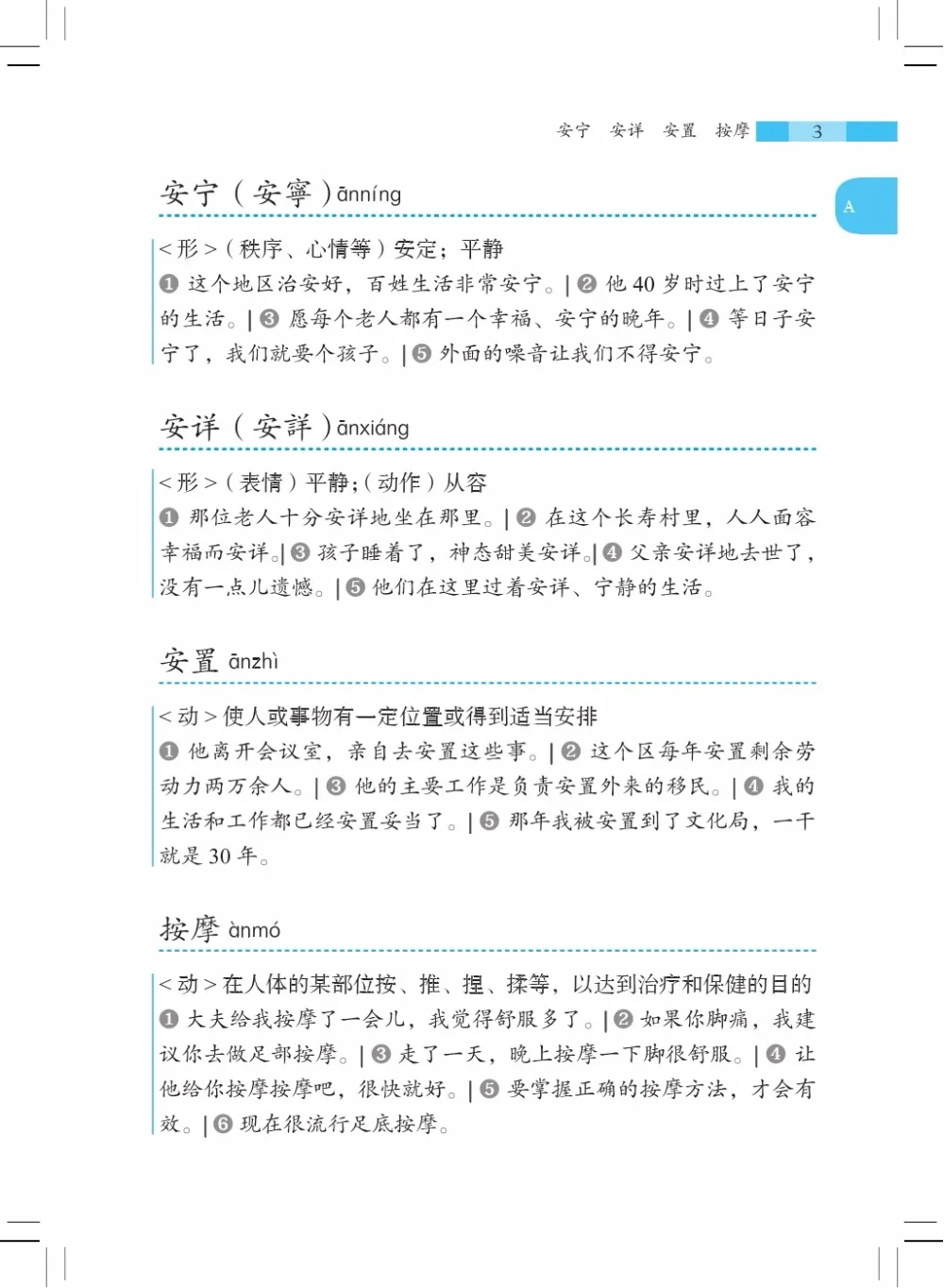 安宁 安详 安置 按摩 3

A

安宁（安寧）ānníng

<形>（秩序、心情等）安定；平静

❶ 这个地区治安好，百姓生活非常安宁。| ❷ 他 40 岁时过上了安宁的生活。| ❸ 愿每个老人都有一个幸福、安宁的晚年。| ❹ 等日子安宁了，我们就要个孩子。| ❺ 外面的噪音让我们不得安宁。

安详（安詳）ānxiáng

<形>（表情）平静；（动作）从容

❶ 那位老人十分安详地坐在那里。| ❷ 在这个长寿村里，人人面容幸福而安详。| ❸ 孩子睡着了，神态甜美安详。| ❹ 父亲安详地去世了，没有一点儿遗憾。| ❺ 他们在这里过着安详、宁静的生活。

安置 ānzhì

<动>使人或事物有一定位置或得到适当安排

❶ 他离开会议室，亲自去安置这些事。| ❷ 这个区每年安置剩余劳动力两万余人。| ❸ 他的主要工作是负责安置外来的移民。| ❹ 我的生活和工作都已经安置妥当了。| ❺ 那年我被安置到了文化局，一干就是 30 年。

按摩 ànmó

<动>在人体的某部位按、推、捏、揉等，以达到治疗和保健的目的

❶ 大夫给我按摩了一会儿，我觉得舒服多了。| ❷ 如果你脚痛，我建议你去做足部按摩。| ❸ 走了一天，晚上按摩一下脚很舒服。| ❹ 让他给你按摩按摩吧，很快就好。| ❺ 要掌握正确的按摩方法，才会有效。| ❻ 现在很流行足底按摩。